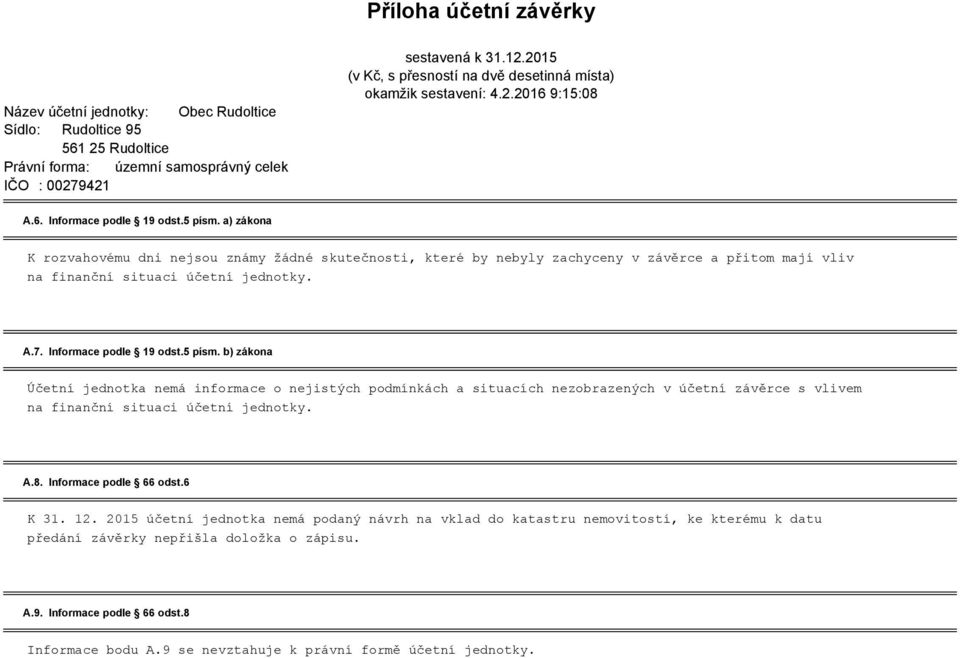 Příloha účetní závěrky

sestavená k 31.12.2015
(v Kč, s přesností na dvě desetinná místa)
okamžik sestavení: 4.2.2016 9:15:08

Název účetní jednotky: Obec Rudoltice
Sídlo: Rudoltice 95
561 25 Rudoltice
Právní forma: územní samosprávný celek
IČO : 00279421

A.6. Informace podle § 19 odst.5 písm. a) zákona

K rozvahovému dni nejsou známy žádné skutečnosti, které by nebyly zachyceny v závěrce a přitom mají vliv na finanční situaci účetní jednotky.

A.7. Informace podle § 19 odst.5 písm. b) zákona

Účetní jednotka nemá informace o nejistých podmínkách a situacích nezobrazených v účetní závěrce s vlivem na finanční situaci účetní jednotky.

A.8. Informace podle § 66 odst.6

K 31. 12. 2015 účetní jednotka nemá podaný návrh na vklad do katastru nemovitostí, ke kterému k datu předání závěrky nepřišla doložka o zápisu.

A.9. Informace podle § 66 odst.8

Informace bodu A.9 se nevztahuje k právní formě účetní jednotky.